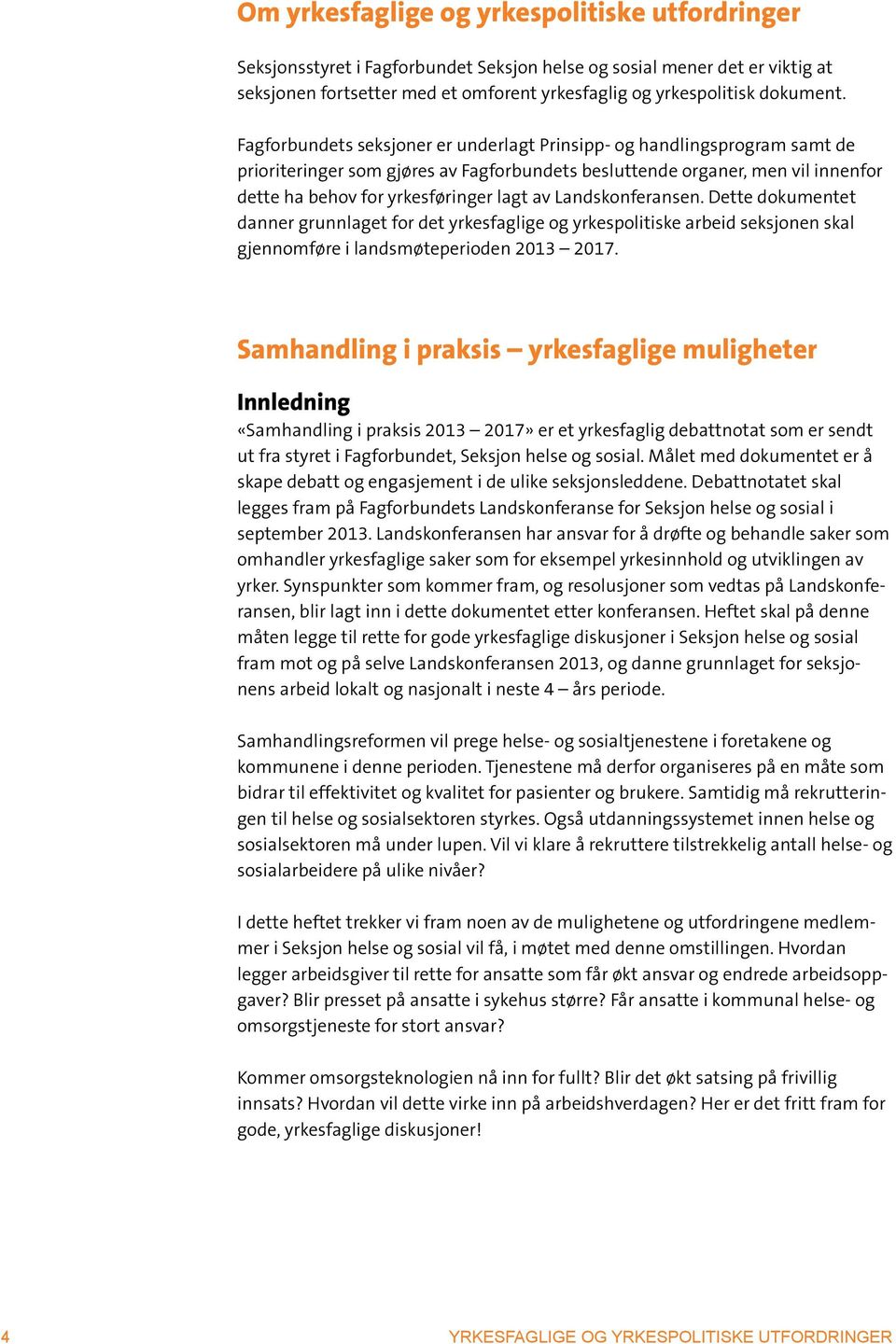 Om yrkesfaglige og yrkespolitiske utfordringer

Seksjonsstyret i Fagforbundet Seksjon helse og sosial mener det er viktig at seksjonen fortsetter med et omforent yrkesfaglig og yrkespolitisk dokument.

Fagforbundets seksjoner er underlagt Prinsipp- og handlingsprogram samt de prioriteringer som gjøres av Fagforbundets besluttende organer, men vil innenfor dette ha behov for yrkesføringer lagt av Landskonferansen. Dette dokumentet danner grunnlaget for det yrkesfaglige og yrkespolitiske arbeid seksjonen skal gjennomføre i landsmøteperioden 2013 – 2017.

Samhandling i praksis – yrkesfaglige muligheter

Innledning

«Samhandling i praksis 2013 – 2017» er et yrkesfaglig debattnotat som er sendt ut fra styret i Fagforbundet, Seksjon helse og sosial. Målet med dokumentet er å skape debatt og engasjement i de ulike seksjonsleddene. Debattnotatet skal legges fram på Fagforbundets Landskonferanse for Seksjon helse og sosial i september 2013. Landskonferansen har ansvar for å drøfte og behandle saker som omhandler yrkesfaglige saker som for eksempel yrkesinnhold og utviklingen av yrker. Synspunkter som kommer fram, og resolusjoner som vedtas på Landskonferansen, blir lagt inn i dette dokumentet etter konferansen. Heftet skal på denne måten legge til rette for gode yrkesfaglige diskusjoner i Seksjon helse og sosial fram mot og på selve Landskonferansen 2013, og danne grunnlaget for seksjonens arbeid lokalt og nasjonalt i neste 4 – års periode.

Samhandlingsreformen vil prege helse- og sosialtjenestene i foretakene og kommunene i denne perioden. Tjenestene må derfor organiseres på en måte som bidrar til effektivitet og kvalitet for pasienter og brukere. Samtidig må rekrutteringen til helse og sosialsektoren styrkes. Også utdanningssystemet innen helse og sosialsektoren må under lupen. Vil vi klare å rekruttere tilstrekkelig antall helse- og sosialarbeidere på ulike nivåer?

I dette heftet trekker vi fram noen av de mulighetene og utfordringene medlemmer i Seksjon helse og sosial vil få, i møtet med denne omstillingen. Hvordan legger arbeidsgiver til rette for ansatte som får økt ansvar og endrede arbeidsoppgaver? Blir presset på ansatte i sykehus større? Får ansatte i kommunal helse- og omsorgstjeneste for stort ansvar?

Kommer omsorgsteknologien nå inn for fullt? Blir det økt satsing på frivillig innsats? Hvordan vil dette virke inn på arbeidshverdagen? Her er det fritt fram for gode, yrkesfaglige diskusjoner!

4 YRKESFAGLIGE OG YRKESPOLITISKE UTFORDRINGER